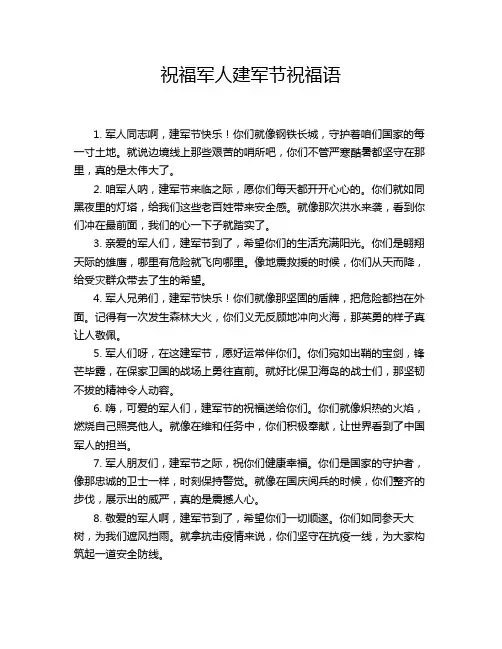 祝福军人建军节祝福语

1. 军人同志啊，建军节快乐！你们就像钢铁长城，守护着咱们国家的每一寸土地。就说边境线上那些艰苦的哨所吧，你们不管严寒酷暑都坚守在那里，真的是太伟大了。

2. 咱军人呐，建军节来临之际，愿你们每天都开开心心的。你们就如同黑夜里的灯塔，给我们这些老百姓带来安全感。就像那次洪水来袭，看到你们冲在最前面，我们的心一下子就踏实了。

3. 亲爱的军人们，建军节到了，希望你们的生活充满阳光。你们是翱翔天际的雄鹰，哪里有危险就飞向哪里。像地震救援的时候，你们从天而降，给受灾群众带去了生的希望。

4. 军人兄弟们，建军节快乐！你们就像那坚固的盾牌，把危险都挡在外面。记得有一次发生森林大火，你们义无反顾地冲向火海，那英勇的样子真让人敬佩。

5. 军人们呀，在这建军节，愿好运常伴你们。你们宛如出鞘的宝剑，锋芒毕露，在保家卫国的战场上勇往直前。就好比保卫海岛的战士们，那坚韧不拔的精神令人动容。

6. 嗨，可爱的军人们，建军节的祝福送给你们。你们就像炽热的火焰，燃烧自己照亮他人。就像在维和任务中，你们积极奉献，让世界看到了中国军人的担当。

7. 军人朋友们，建军节之际，祝你们健康幸福。你们是国家的守护者，像那忠诚的卫士一样，时刻保持警觉。就像在国庆阅兵的时候，你们整齐的步伐，展示出的威严，真的是震撼人心。

8. 敬爱的军人啊，建军节到了，希望你们一切顺遂。你们如同参天大树，为我们遮风挡雨。就拿抗击疫情来说，你们坚守在抗疫一线，为大家构筑起一道安全防线。